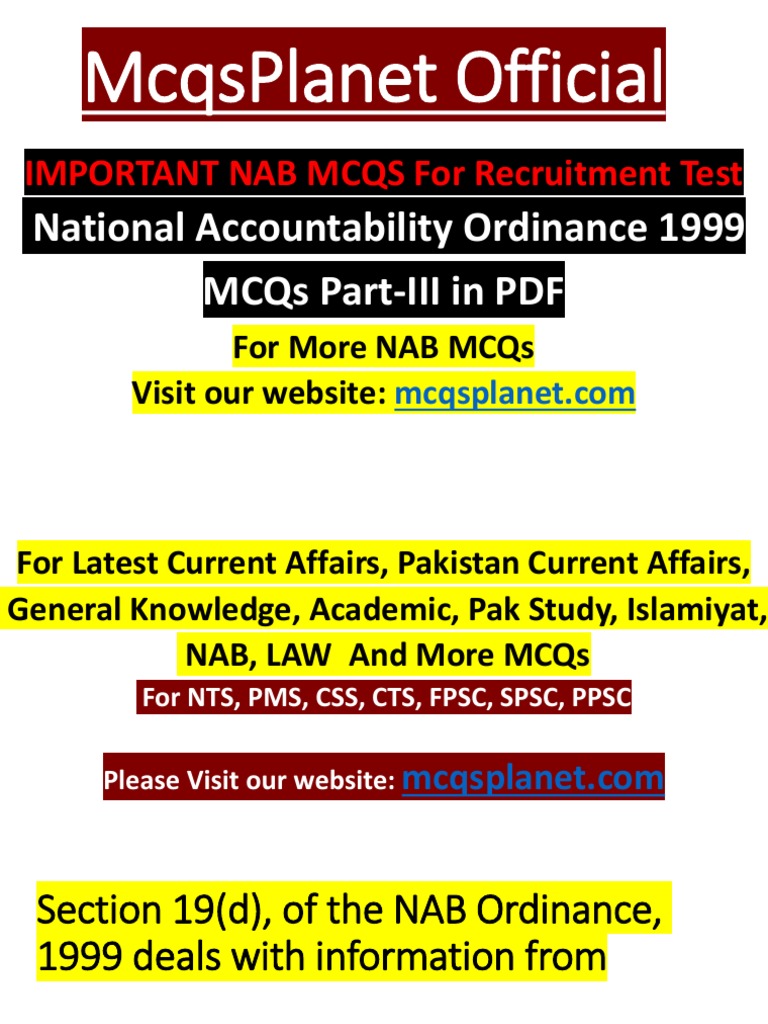 McqsPlanet Official

IMPORTANT NAB MCQS For Recruitment Test

National Accountability Ordinance 1999

MCQs Part-III in PDF

For More NAB MCQs

Visit our website: mcqsplanet.com

For Latest Current Affairs, Pakistan Current Affairs, General Knowledge, Academic, Pak Study, Islamiyat, NAB, LAW And More MCQs

For NTS, PMS, CSS, CTS, FPSC, SPSC, PPSC

Please Visit our website: mcqsplanet.com

Section 19(d), of the NAB Ordinance, 1999 deals with information from